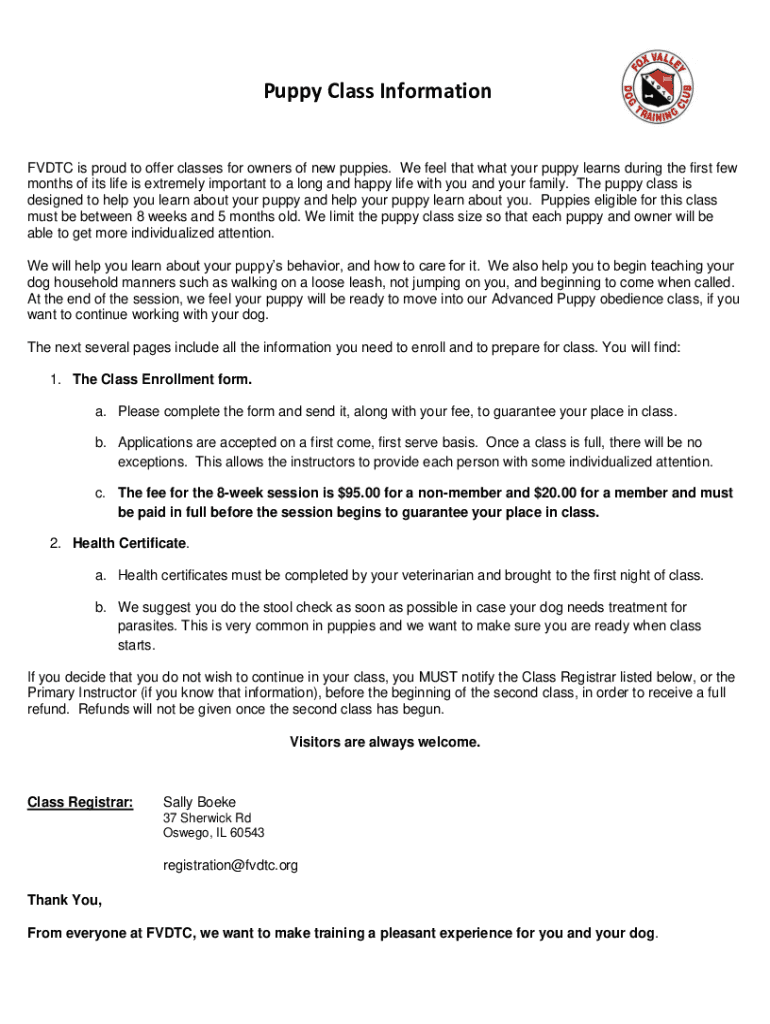 Puppy Class Information

FOX VALLEY DOG TRAINING CLUB

FVDTC is proud to offer classes for owners of new puppies. We feel that what your puppy learns during the first few months of its life is extremely important to a long and happy life with you and your family. The puppy class is designed to help you learn about your puppy and help your puppy learn about you. Puppies eligible for this class must be between 8 weeks and 5 months old. We limit the puppy class size so that each puppy and owner will be able to get more individualized attention.

We will help you learn about your puppy's behavior, and how to care for it. We also help you to begin teaching your dog household manners such as walking on a loose leash, not jumping on you, and beginning to come when called. At the end of the session, we feel your puppy will be ready to move into our Advanced Puppy obedience class, if you want to continue working with your dog.

The next several pages include all the information you need to enroll and to prepare for class. You will find:

1. The Class Enrollment form.

a. Please complete the form and send it, along with your fee, to guarantee your place in class.

b. Applications are accepted on a first come, first serve basis. Once a class is full, there will be no exceptions. This allows the instructors to provide each person with some individualized attention.

c. The fee for the 8-week session is $95.00 for a non-member and $20.00 for a member and must be paid in full before the session begins to guarantee your place in class.

2. Health Certificate.

a. Health certificates must be completed by your veterinarian and brought to the first night of class.

b. We suggest you do the stool check as soon as possible in case your dog needs treatment for parasites. This is very common in puppies and we want to make sure you are ready when class starts.

If you decide that you do not wish to continue in your class, you MUST notify the Class Registrar listed below, or the Primary Instructor (if you know that information), before the beginning of the second class, in order to receive a full refund. Refunds will not be given once the second class has begun.

Visitors are always welcome.

Class Registrar: Sally Boeke
37 Sherwick Rd
Oswego, IL 60543

registration@fvdtc.org

Thank You,

From everyone at FVDTC, we want to make training a pleasant experience for you and your dog.